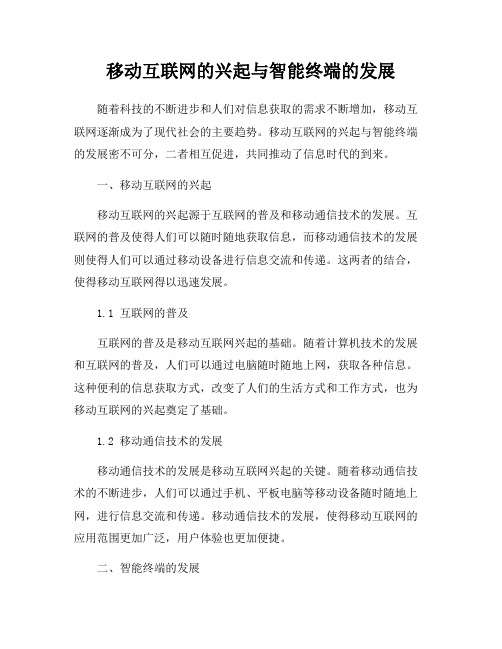 移动互联网的兴起与智能终端的发展

随着科技的不断进步和人们对信息获取的需求不断增加，移动互联网逐渐成为了现代社会的主要趋势。移动互联网的兴起与智能终端的发展密不可分，二者相互促进，共同推动了信息时代的到来。

一、移动互联网的兴起

移动互联网的兴起源于互联网的普及和移动通信技术的发展。互联网的普及使得人们可以随时随地获取信息，而移动通信技术的发展则使得人们可以通过移动设备进行信息交流和传递。这两者的结合，使得移动互联网得以迅速发展。

1.1 互联网的普及

互联网的普及是移动互联网兴起的基础。随着计算机技术的发展和互联网的普及，人们可以通过电脑随时随地上网，获取各种信息。这种便利的信息获取方式，改变了人们的生活方式和工作方式，也为移动互联网的兴起奠定了基础。

1.2 移动通信技术的发展

移动通信技术的发展是移动互联网兴起的关键。随着移动通信技术的不断进步，人们可以通过手机、平板电脑等移动设备随时随地上网，进行信息交流和传递。移动通信技术的发展，使得移动互联网的应用范围更加广泛，用户体验也更加便捷。

二、智能终端的发展